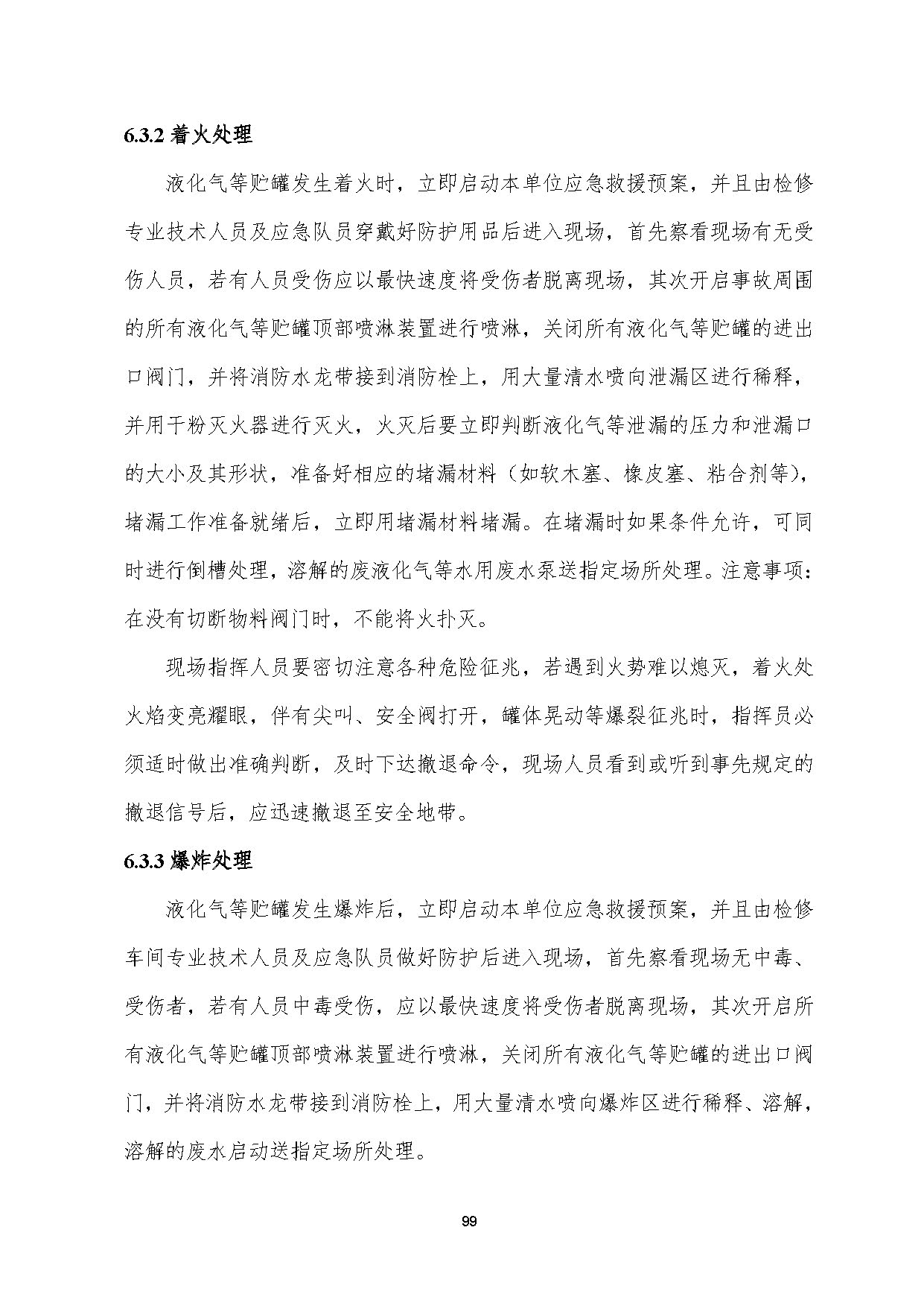 6.3.2 着火处理

液化气等贮罐发生着火时，立即启动本单位应急救援预案，并且由检修专业技术人员及应急队员穿戴好防护用品后进入现场，首先察看现场有无受伤人员，若有人员受伤应以最快速度将受伤者脱离现场，其次开启事故周围的所有液化气等贮罐顶部喷淋装置进行喷淋，关闭所有液化气等贮罐的进出口阀门，并将消防水龙带接到消防栓上，用大量清水喷向泄漏区进行稀释，并用干粉灭火器进行灭火，火灭后要立即判断液化气等泄漏的压力和泄漏口的大小及其形状，准备好相应的堵漏材料（如软木塞、橡皮塞、粘合剂等），堵漏工作准备就绪后，立即用堵漏材料堵漏。在堵漏时如果条件允许，可同时进行倒槽处理，溶解的废液化气等水用废水泵送指定场所处理。注意事项：在没有切断物料阀门时，不能将火扑灭。

现场指挥人员要密切注意各种危险征兆，若遇到火势难以熄灭，着火处火焰变亮耀眼，伴有尖叫、安全阀打开，罐体晃动等爆裂征兆时，指挥员必须适时做出准确判断，及时下达撤退命令，现场人员看到或听到事先规定的撤退信号后，应迅速撤退至安全地带。

6.3.3 爆炸处理

液化气等贮罐发生爆炸后，立即启动本单位应急救援预案，并且由检修车间专业技术人员及应急队员做好防护后进入现场，首先察看现场无中毒、受伤者，若有人员中毒受伤，应以最快速度将受伤者脱离现场，其次开启所有液化气等贮罐顶部喷淋装置进行喷淋，关闭所有液化气等贮罐的进出口阀门，并将消防水龙带接到消防栓上，用大量清水喷向爆炸区进行稀释、溶解，溶解的废水启动送指定场所处理。

99